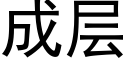 成层